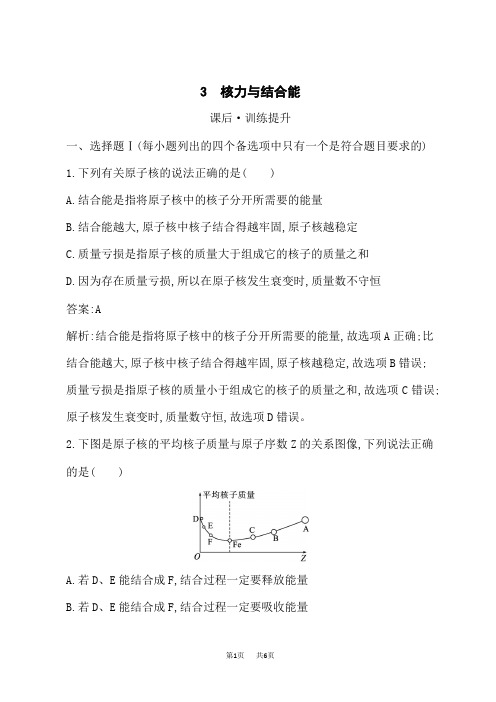 3　核力与结合能

课后·训练提升

一、选择题Ⅰ(每小题列出的四个备选项中只有一个是符合题目要求的)

1.下列有关原子核的说法正确的是(　　)

A.结合能是指将原子核中的核子分开所需要的能量

B.结合能越大,原子核中核子结合得越牢固,原子核越稳定

C.质量亏损是指原子核的质量大于组成它的核子的质量之和

D.因为存在质量亏损,所以在原子核发生衰变时,质量数不守恒

答案:A

解析:结合能是指将原子核中的核子分开所需要的能量,故选项A正确;比结合能越大,原子核中核子结合得越牢固,原子核越稳定,故选项B错误;质量亏损是指原子核的质量小于组成它的核子的质量之和,故选项C错误;原子核发生衰变时,质量数守恒,故选项D错误。

2.下图是原子核的平均核子质量与原子序数Z的关系图像,下列说法正确的是(　　)

平均核子质量
D
E
F
Fe
C
B
A
O
Z

A.若D、E能结合成F,结合过程一定要释放能量

B.若D、E能结合成F,结合过程一定要吸收能量

第1页　共6页